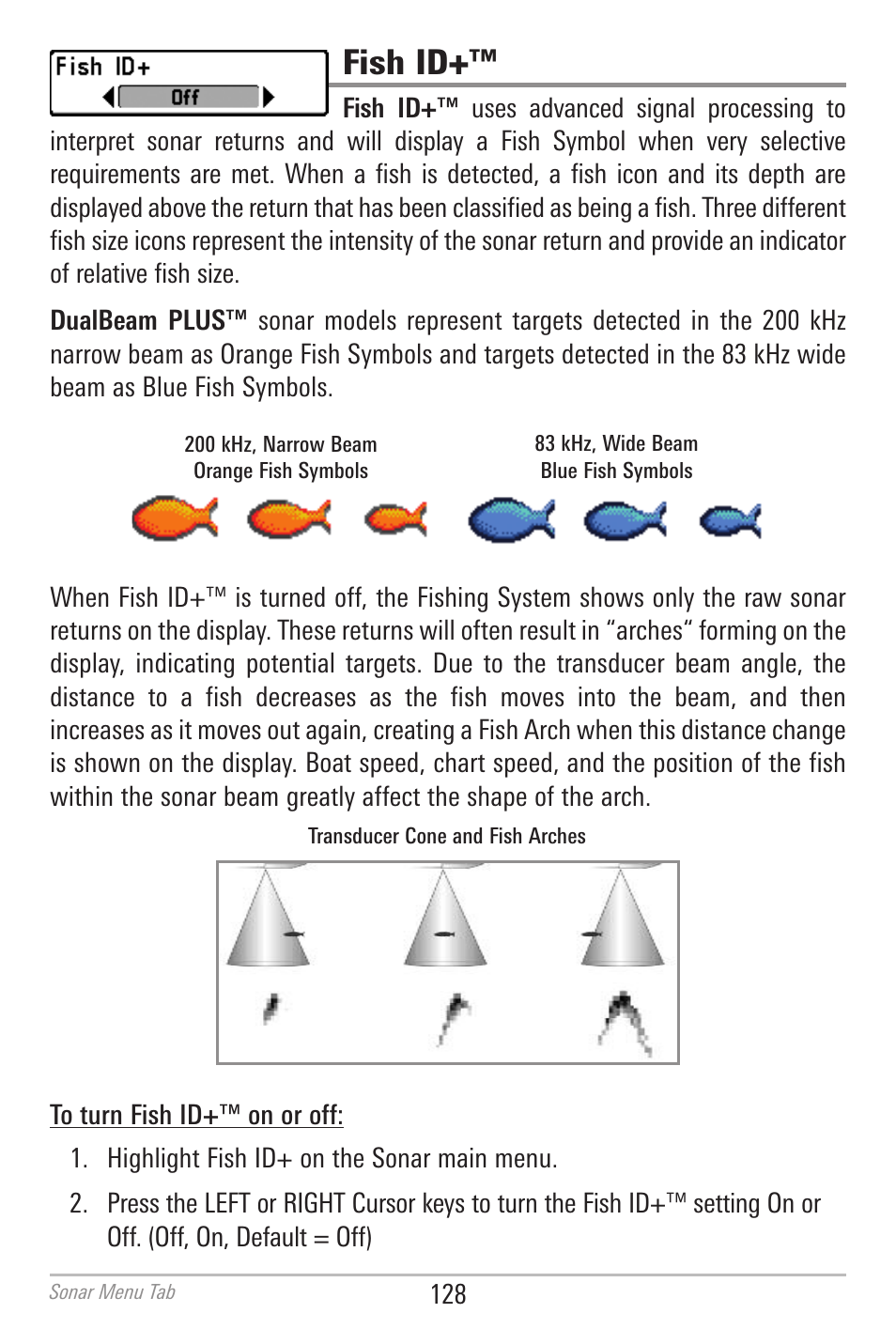 Fish ID+
Off

Fish ID+™

Fish ID+™ uses advanced signal processing to interpret sonar returns and will display a Fish Symbol when very selective requirements are met. When a fish is detected, a fish icon and its depth are displayed above the return that has been classified as being a fish. Three different fish size icons represent the intensity of the sonar return and provide an indicator of relative fish size.

DualBeam PLUS™ sonar models represent targets detected in the 200 kHz narrow beam as Orange Fish Symbols and targets detected in the 83 kHz wide beam as Blue Fish Symbols.

200 kHz, Narrow Beam
Orange Fish Symbols

83 kHz, Wide Beam
Blue Fish Symbols

When Fish ID+™ is turned off, the Fishing System shows only the raw sonar returns on the display. These returns will often result in “arches“ forming on the display, indicating potential targets. Due to the transducer beam angle, the distance to a fish decreases as the fish moves into the beam, and then increases as it moves out again, creating a Fish Arch when this distance change is shown on the display. Boat speed, chart speed, and the position of the fish within the sonar beam greatly affect the shape of the arch.

Transducer Cone and Fish Arches

To turn Fish ID+™ on or off:

1. Highlight Fish ID+ on the Sonar main menu.

2. Press the LEFT or RIGHT Cursor keys to turn the Fish ID+™ setting On or Off. (Off, On, Default = Off)

Sonar Menu Tab

128